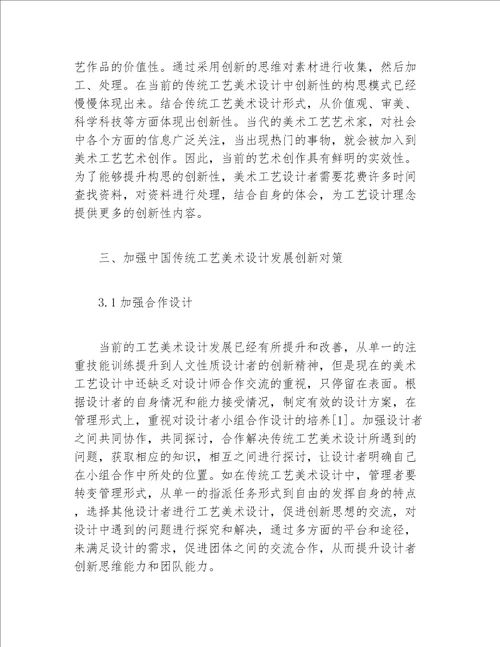 艺作品的价值性。通过采用创新的思维对素材进行收集，然后加工、处理。在当前的传统工艺美术设计中创新性的构思模式已经慢慢体现出来。结合传统工艺美术设计形式，从价值观、审美、科学科技等方面体现出创新性。当代的美术工艺艺术家，对社会中各个方面的信息广泛关注，当出现热门的事物，就会被加入到美术工艺艺术创作。因此，当前的艺术创作具有鲜明的实效性。为了能够提升构思的创新性，美术工艺设计者需要花费许多时间查找资料，对资料进行处理，结合自身的体会，为工艺设计理念提供更多的创新性内容。

三、加强中国传统工艺美术设计发展创新对策

3.1 加强合作设计

当前的工艺美术设计发展已经有所提升和改善，从单一的注重技能训练提升到人文性质设计者的创新精神，但是现在的美术工艺设计中还缺乏对设计师合作交流的重视，只停留在表面。根据设计者的自身情况和能力接受情况，制定有效的设计方案，在管理形式上，重视对设计者小组合作设计的培养[1]。加强设计者之间共同协作，共同探讨，合作解决传统工艺美术设计所遇到的问题，获取相应的知识，相互之间进行探讨，让设计者明确自己在小组合作中所处的位置。如在传统工艺美术设计中，管理者要转变管理形式，从单一的指派任务形式到自由的发挥自身的特点，选择其他设计者进行工艺美术设计，促进创新思想的交流，对设计中遇到的问题进行探究和解决，通过多方面的平台和途径，来满足设计的需求，促进团体之间的交流合作，从而提升设计者创新思维能力和团队能力。